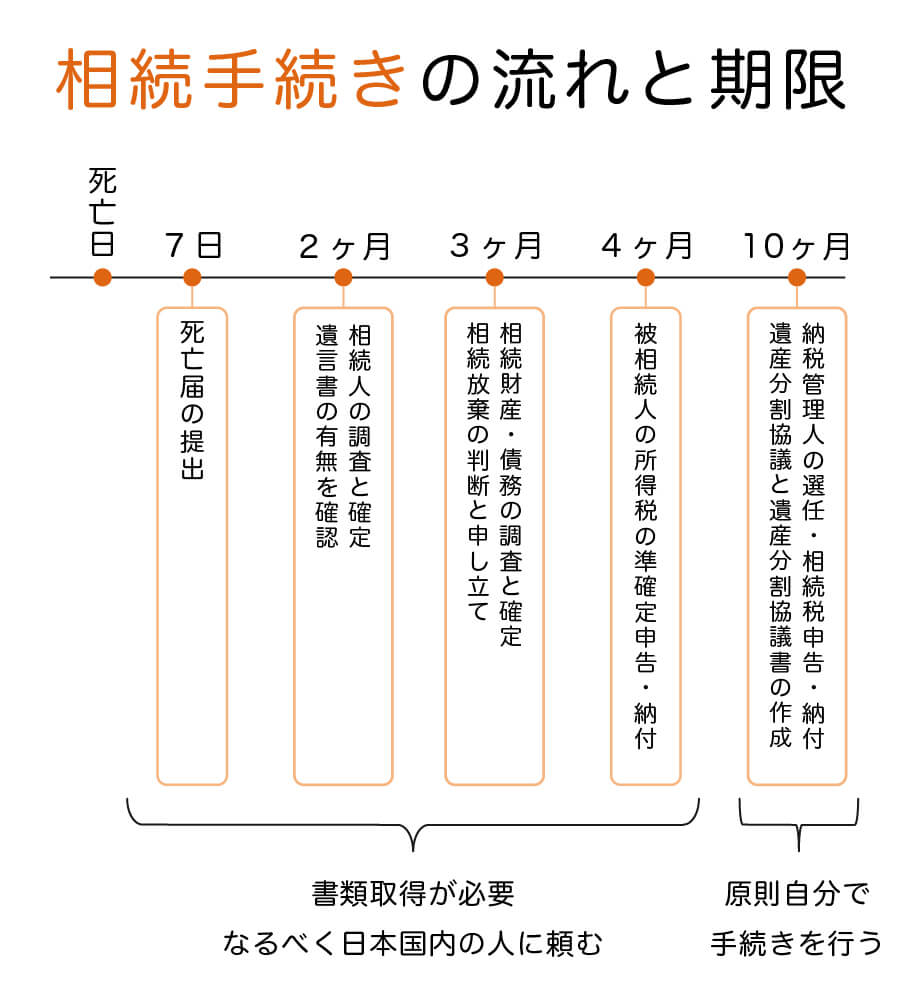 相続手続きの流れと期限

死亡日

7日

2ヶ月

3ヶ月

4ヶ月

10ヶ月

死亡届の提出

相続人の調査と確定
遺言書の有無を確認

相続財産・債務の調査と確定
相続放棄の判断と申し立て

被相続人の所得税の準確定申告・納付

納税管理人の選任・相続税申告・納付
遺産分割協議と遺産分割協議書の作成

書類取得が必要
なるべく日本国内の人に頼む

原則自分で
手続きを行う